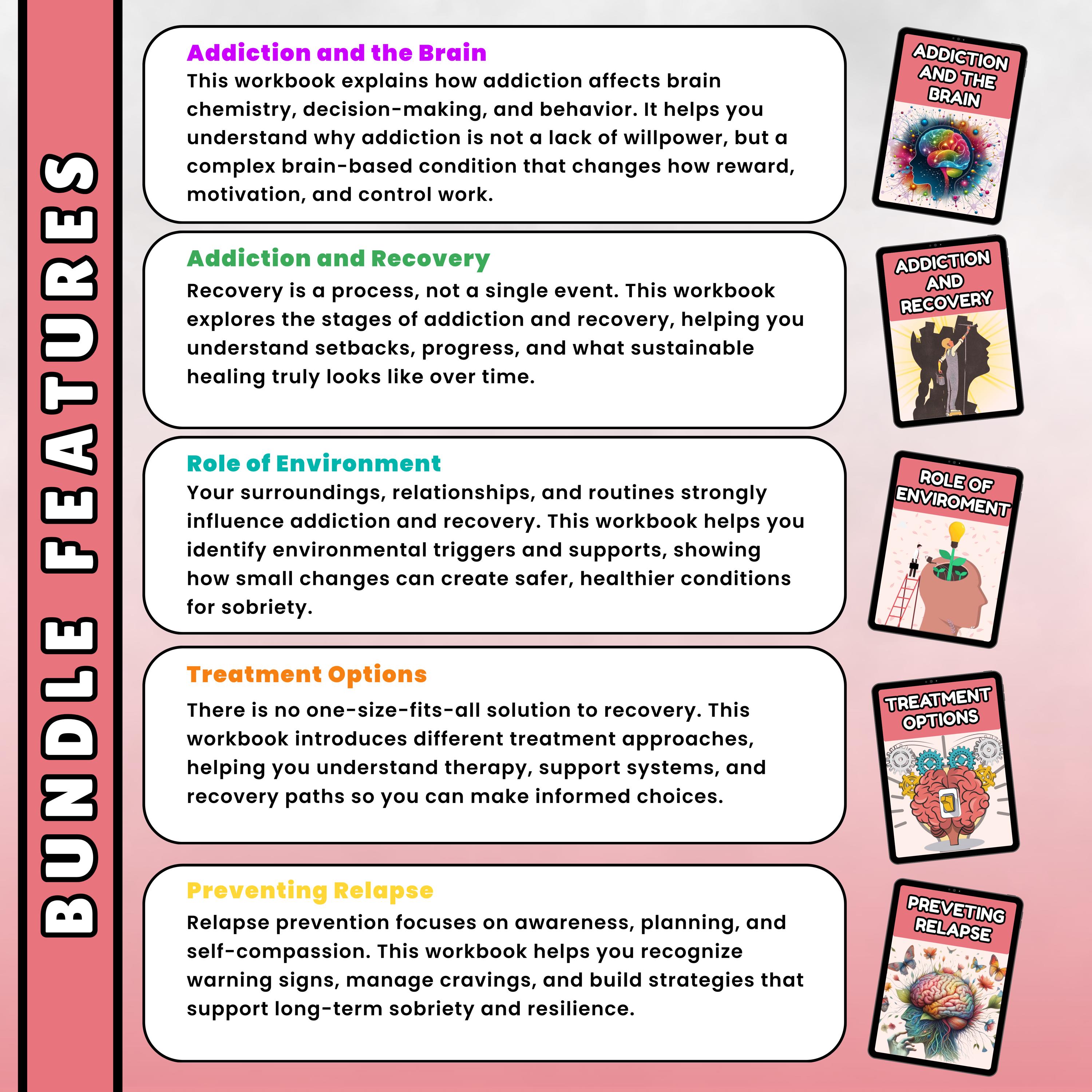 BUNDLE FEATURES

Addiction and the Brain
This workbook explains how addiction affects brain chemistry, decision-making, and behavior. It helps you understand why addiction is not a lack of willpower, but a complex brain-based condition that changes how reward, motivation, and control work.

ADDICTION AND THE BRAIN

Addiction and Recovery
Recovery is a process, not a single event. This workbook explores the stages of addiction and recovery, helping you understand setbacks, progress, and what sustainable healing truly looks like over time.

ADDICTION AND RECOVERY

Role of Environment
Your surroundings, relationships, and routines strongly influence addiction and recovery. This workbook helps you identify environmental triggers and supports, showing how small changes can create safer, healthier conditions for sobriety.

ROLE OF ENVIROMENT

Treatment Options
There is no one-size-fits-all solution to recovery. This workbook introduces different treatment approaches, helping you understand therapy, support systems, and recovery paths so you can make informed choices.

TREATMENT OPTIONS

Preventing Relapse
Relapse prevention focuses on awareness, planning, and self-compassion. This workbook helps you recognize warning signs, manage cravings, and build strategies that support long-term sobriety and resilience.

PREVETING RELAPSE